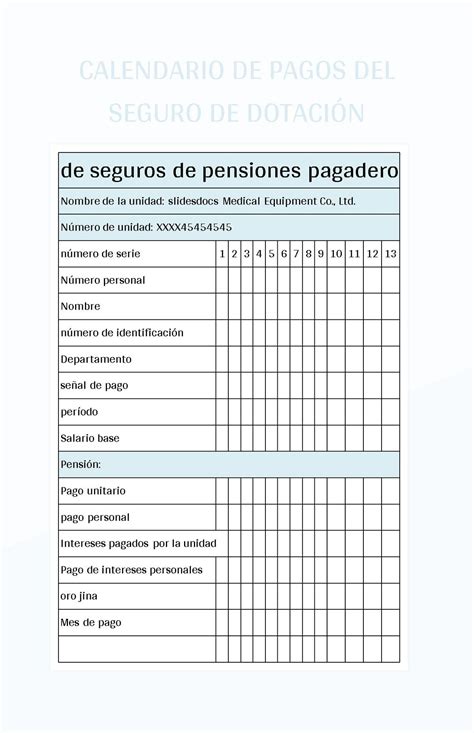 CALENDARIO DE PAGOS DEL SEGURO DE DOTACIÓN

de seguros de pensiones pagadero

Nombre de la unidad: slidesdocs Medical Equipment Co., Ltd.

Número de unidad: XXXX45454545

| número de serie | 1 | 2 | 3 | 4 | 5 | 6 | 7 | 8 | 9 | 10 | 11 | 12 | 13 |
|---|---|---|---|---|---|---|---|---|---|---|---|---|---|
| Número personal | | | | | | | | | | | | | |
| Nombre | | | | | | | | | | | | | |
| número de identificación | | | | | | | | | | | | | |
| Departamento | | | | | | | | | | | | | |
| señal de pago | | | | | | | | | | | | | |
| período | | | | | | | | | | | | | |
| Salario base | | | | | | | | | | | | | |
| Pensión: | | | | | | | | | | | | | |
| Pago unitario | | | | | | | | | | | | | |
| pago personal | | | | | | | | | | | | | |
| Intereses pagados por la unidad | | | | | | | | | | | | | |
| Pago de intereses personales | | | | | | | | | | | | | |
| oro jina | | | | | | | | | | | | | |
| Mes de pago | | | | | | | | | | | | | |
| | | | | | | | | | | | | | |